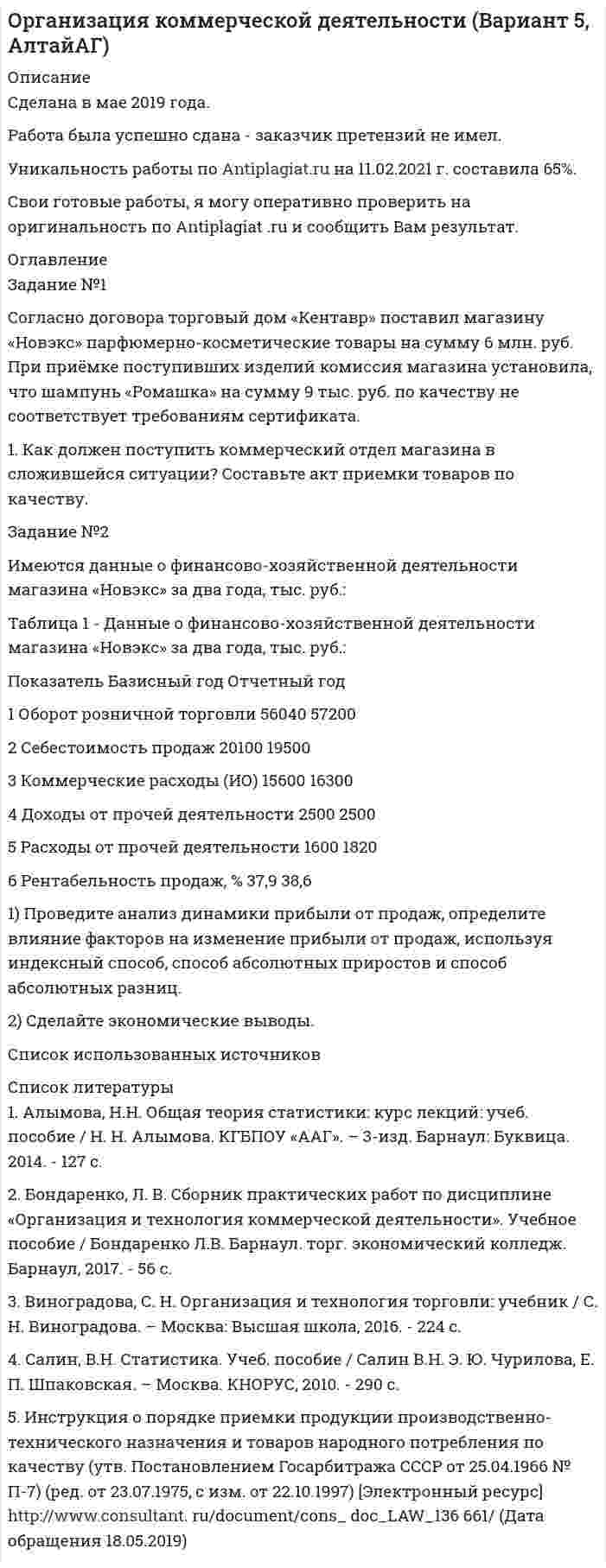 Организация коммерческой деятельности (Вариант 5, АлтайАГ)

Описание
Сделана в мае 2019 года.

Работа была успешно сдана - заказчик претензий не имел.

Уникальность работы по Antiplagiat.ru на 11.02.2021 г. составила 65%.

Свои готовые работы, я могу оперативно проверить на оригинальность по Antiplagiat .ru и сообщить Вам результат.

Оглавление
Задание №1

Согласно договора торговый дом «Кентавр» поставил магазину «Новэкс» парфюмерно-косметические товары на сумму 6 млн. руб. При приёмке поступивших изделий комиссия магазина установила, что шампунь «Ромашка» на сумму 9 тыс. руб. по качеству не соответствует требованиям сертификата.

1. Как должен поступить коммерческий отдел магазина в сложившейся ситуации? Составьте акт приемки товаров по качеству.

Задание №2

Имеются данные о финансово-хозяйственной деятельности магазина «Новэкс» за два года, тыс. руб.:

Таблица 1 - Данные о финансово-хозяйственной деятельности магазина «Новэкс» за два года, тыс. руб.:

Показатель Базисный год Отчетный год

1 Оборот розничной торговли 56040 57200

2 Себестоимость продаж 20100 19500

3 Коммерческие расходы (ИО) 15600 16300

4 Доходы от прочей деятельности 2500 2500

5 Расходы от прочей деятельности 1600 1820

6 Рентабельность продаж, % 37,9 38,6

1) Проведите анализ динамики прибыли от продаж, определите влияние факторов на изменение прибыли от продаж, используя индексный способ, способ абсолютных приростов и способ абсолютных разниц.

2) Сделайте экономические выводы.

Список использованных источников

Список литературы
1. Алымова, Н.Н. Общая теория статистики: курс лекций: учеб. пособие / Н. Н. Алымова. КГБПОУ «ААГ». – 3-изд. Барнаул: Буквица. 2014. - 127 с.

2. Бондаренко, Л. В. Сборник практических работ по дисциплине «Организация и технология коммерческой деятельности». Учебное пособие / Бондаренко Л.В. Барнаул. торг. экономический колледж. Барнаул, 2017. - 56 с.

3. Виноградова, С. Н. Организация и технология торговли: учебник / С. Н. Виноградова. – Москва: Высшая школа, 2016. - 224 с.

4. Салин, В.Н. Статистика. Учеб. пособие / Салин В.Н. Э. Ю. Чурилова, Е. П. Шпаковская. – Москва. КНОРУС, 2010. - 290 с.

5. Инструкция о порядке приемки продукции производственно-технического назначения и товаров народного потребления по качеству (утв. Постановлением Госарбитража СССР от 25.04.1966 № П-7) (ред. от 23.07.1975, с изм. от 22.10.1997) [Электронный ресурс] http://www.consultant. ru/document/cons_ doc_LAW_136 661/ (Дата обращения 18.05.2019)